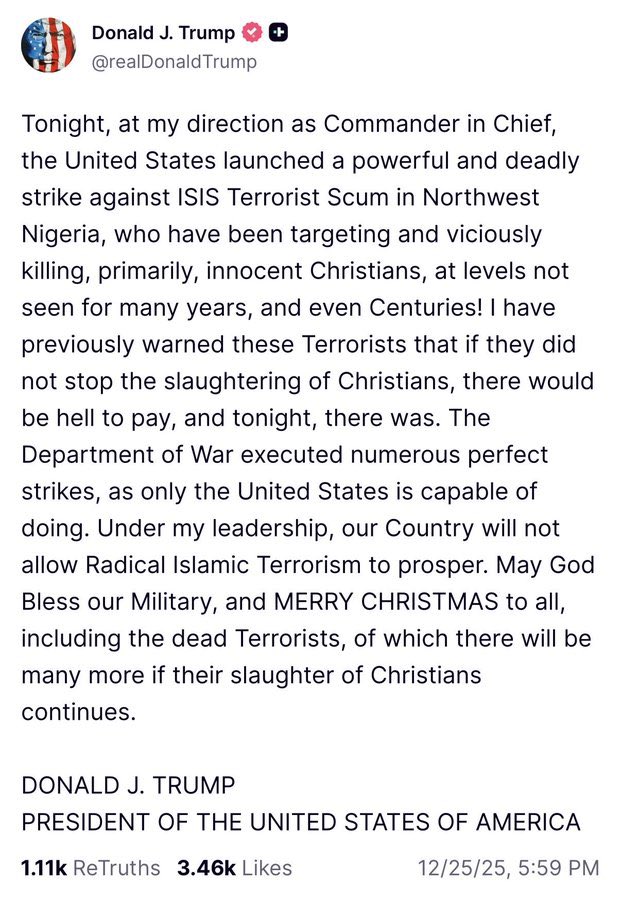 Donald J. Trump
@realDonaldTrump

Tonight, at my direction as Commander in Chief, the United States launched a powerful and deadly strike against ISIS Terrorist Scum in Northwest Nigeria, who have been targeting and viciously killing, primarily, innocent Christians, at levels not seen for many years, and even Centuries! I have previously warned these Terrorists that if they did not stop the slaughtering of Christians, there would be hell to pay, and tonight, there was. The Department of War executed numerous perfect strikes, as only the United States is capable of doing. Under my leadership, our Country will not allow Radical Islamic Terrorism to prosper. May God Bless our Military, and MERRY CHRISTMAS to all, including the dead Terrorists, of which there will be many more if their slaughter of Christians continues.

DONALD J. TRUMP
PRESIDENT OF THE UNITED STATES OF AMERICA

1.11k ReTruths 3.46k Likes 12/25/25, 5:59 PM